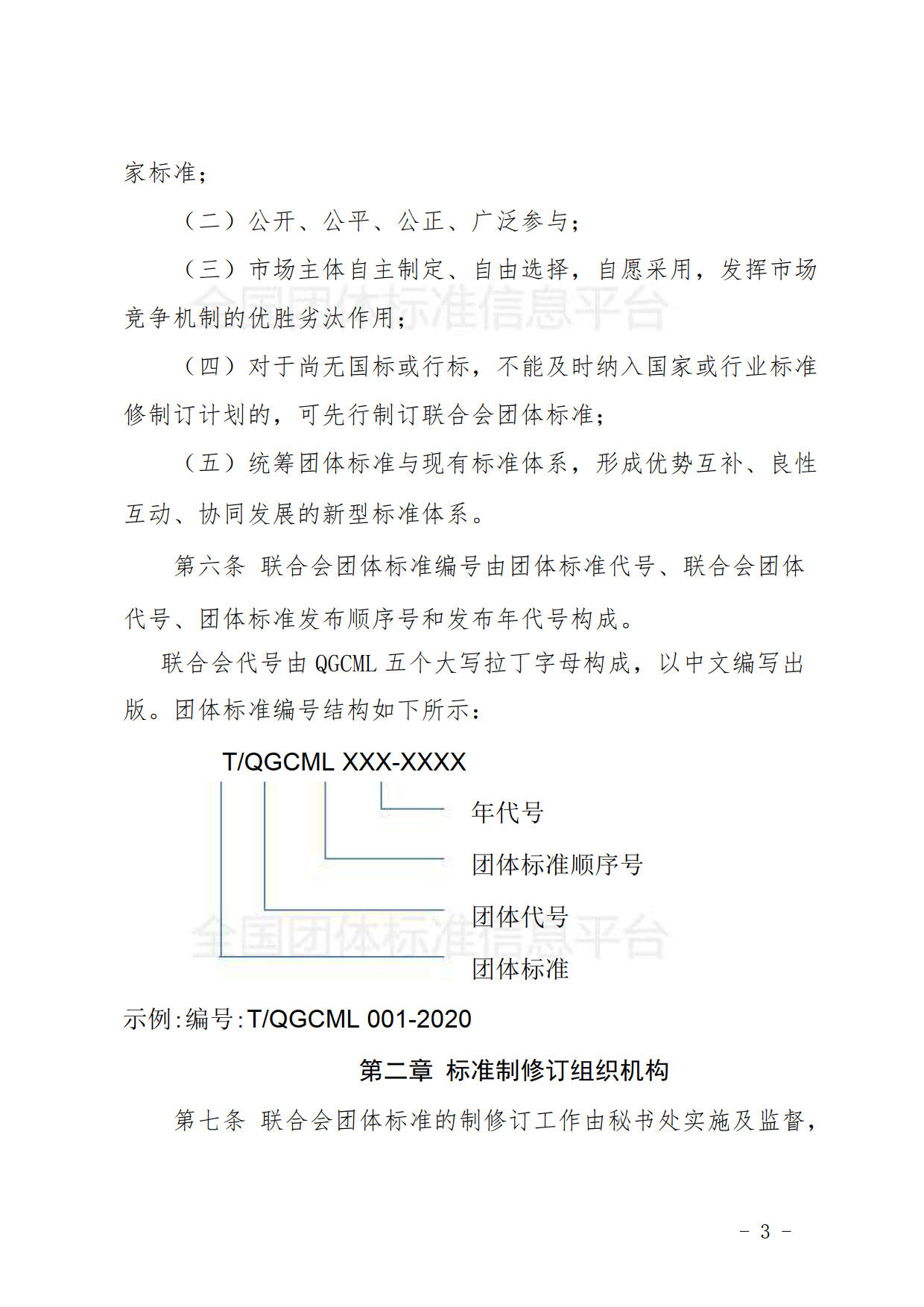 家标准；

（二）公开、公平、公正、广泛参与；

（三）市场主体自主制定、自由选择，自愿采用，发挥市场竞争机制的优胜劣汰作用；

全国团体标准信息平台

（四）对于尚无国标或行标，不能及时纳入国家或行业标准修制订计划的，可先行制订联合会团体标准；

（五）统筹团体标准与现有标准体系，形成优势互补、良性互动、协同发展的新型标准体系。

第六条 联合会团体标准编号由团体标准代号、联合会团体代号、团体标准发布顺序号和发布年代号构成。

联合会代号由 QGCML 五个大写拉丁字母构成，以中文编写出版。团体标准编号结构如下所示：

T/QGCML XXX-XXXX

年代号

团体标准顺序号

团体代号

团体标准

全国团体标准信息平台

示例：编号：T/QGCML 001-2020

第二章 标准制修订组织机构

第七条 联合会团体标准的制修订工作由秘书处实施及监督，

- 3 -